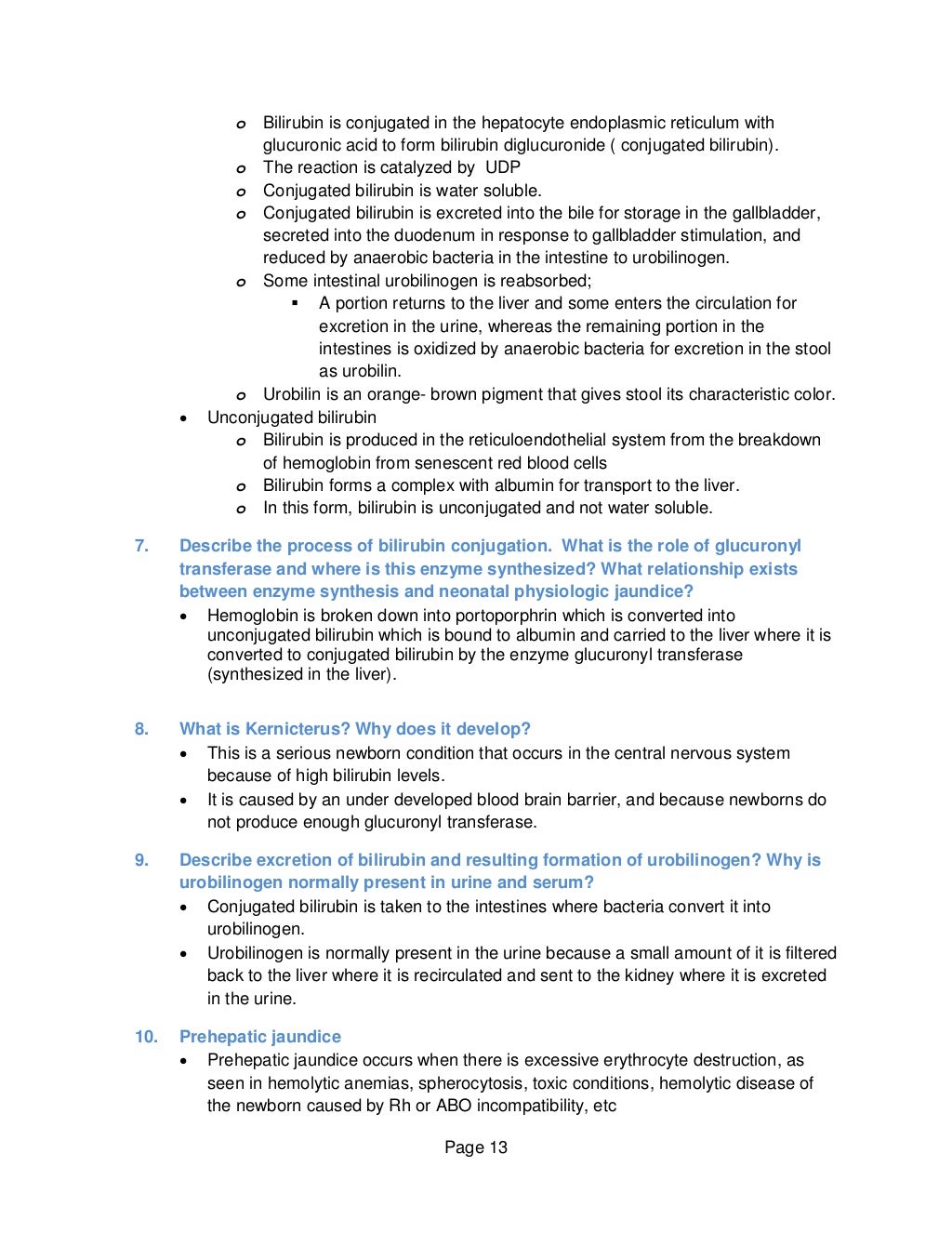 o Bilirubin is conjugated in the hepatocyte endoplasmic reticulum with glucuronic acid to form bilirubin diglucuronide ( conjugated bilirubin).
o The reaction is catalyzed by UDP
o Conjugated bilirubin is water soluble.
o Conjugated bilirubin is excreted into the bile for storage in the gallbladder, secreted into the duodenum in response to gallbladder stimulation, and reduced by anaerobic bacteria in the intestine to urobilinogen.
o Some intestinal urobilinogen is reabsorbed;
▪ A portion returns to the liver and some enters the circulation for excretion in the urine, whereas the remaining portion in the intestines is oxidized by anaerobic bacteria for excretion in the stool as urobilin.
o Urobilin is an orange- brown pigment that gives stool its characteristic color.
• Unconjugated bilirubin
o Bilirubin is produced in the reticuloendothelial system from the breakdown of hemoglobin from senescent red blood cells
o Bilirubin forms a complex with albumin for transport to the liver.
o In this form, bilirubin is unconjugated and not water soluble.

7. Describe the process of bilirubin conjugation. What is the role of glucuronyl transferase and where is this enzyme synthesized? What relationship exists between enzyme synthesis and neonatal physiologic jaundice?
• Hemoglobin is broken down into portoporphrin which is converted into unconjugated bilirubin which is bound to albumin and carried to the liver where it is converted to conjugated bilirubin by the enzyme glucuronyl transferase (synthesized in the liver).

8. What is Kernicterus? Why does it develop?
• This is a serious newborn condition that occurs in the central nervous system because of high bilirubin levels.
• It is caused by an under developed blood brain barrier, and because newborns do not produce enough glucuronyl transferase.

9. Describe excretion of bilirubin and resulting formation of urobilinogen? Why is urobilinogen normally present in urine and serum?
• Conjugated bilirubin is taken to the intestines where bacteria convert it into urobilinogen.
• Urobilinogen is normally present in the urine because a small amount of it is filtered back to the liver where it is recirculated and sent to the kidney where it is excreted in the urine.

10. Prehepatic jaundice
• Prehepatic jaundice occurs when there is excessive erythrocyte destruction, as seen in hemolytic anemias, spherocytosis, toxic conditions, hemolytic disease of the newborn caused by Rh or ABO incompatibility, etc

Page 13